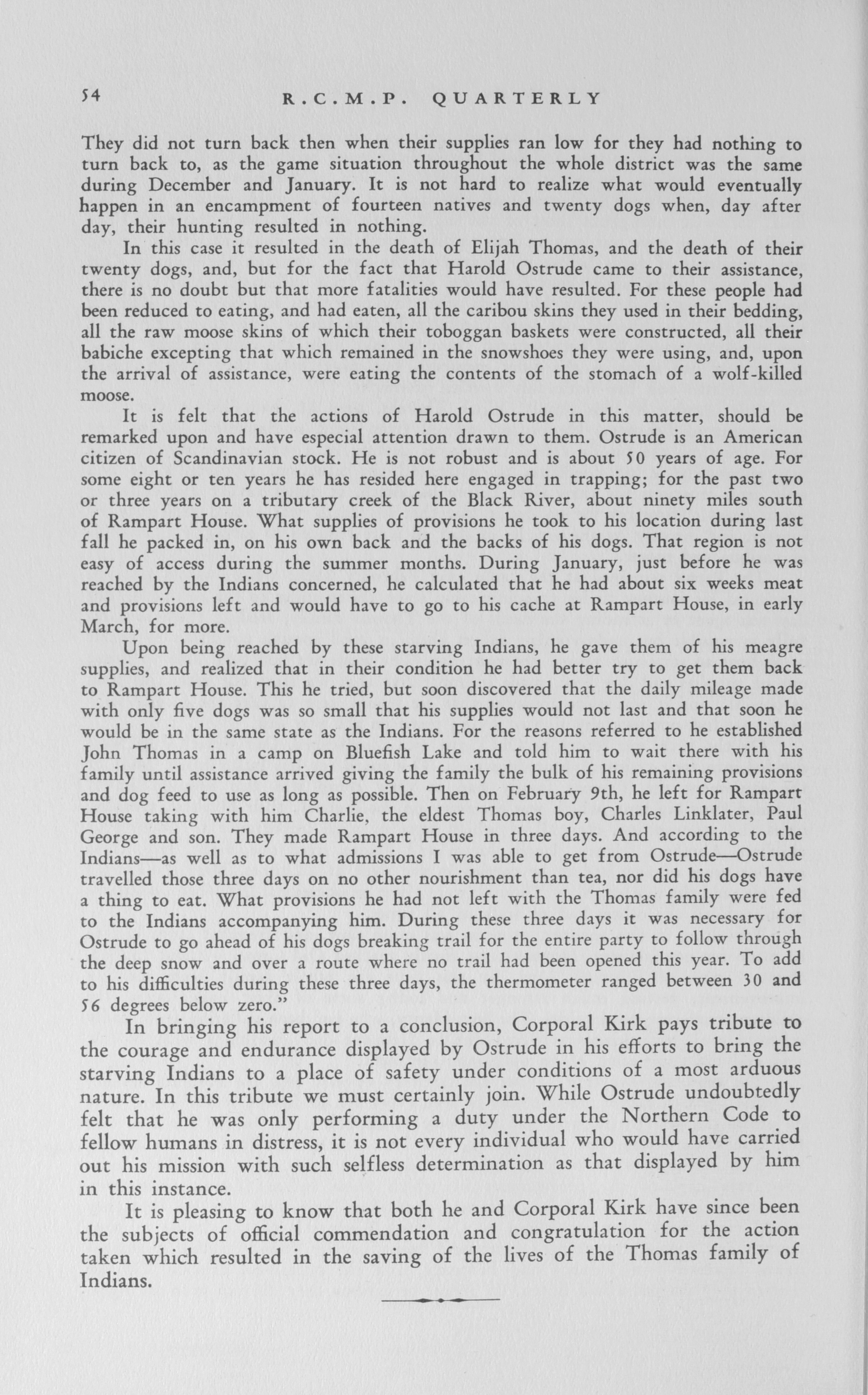 54 R.C.M.P. QUARTERLY

They did not turn back then when their supplies ran low for they had nothing to turn back to, as the game situation throughout the whole district was the same during December and January. It is not hard to realize what would eventually happen in an encampment of fourteen natives and twenty dogs when, day after day, their hunting resulted in nothing.

In this case it resulted in the death of Elijah Thomas, and the death of their twenty dogs, and, but for the fact that Harold Ostrude came to their assistance, there is no doubt but that more fatalities would have resulted. For these people had been reduced to eating, and had eaten, all the caribou skins they used in their bedding, all the raw moose skins of which their toboggan baskets were constructed, all their babiche excepting that which remained in the snowshoes they were using, and, upon the arrival of assistance, were eating the contents of the stomach of a wolf-killed moose.

It is felt that the actions of Harold Ostrude in this matter, should be remarked upon and have especial attention drawn to them. Ostrude is an American citizen of Scandinavian stock. He is not robust and is about 50 years of age. For some eight or ten years he has resided here engaged in trapping; for the past two or three years on a tributary creek of the Black River, about ninety miles south of Rampart House. What supplies of provisions he took to his location during last fall he packed in, on his own back and the backs of his dogs. That region is not easy of access during the summer months. During January, just before he was reached by the Indians concerned, he calculated that he had about six weeks meat and provisions left and would have to go to his cache at Rampart House, in early March, for more.

Upon being reached by these starving Indians, he gave them of his meagre supplies, and realized that in their condition he had better try to get them back to Rampart House. This he tried, but soon discovered that the daily mileage made with only five dogs was so small that his supplies would not last and that soon he would be in the same state as the Indians. For the reasons referred to he established John Thomas in a camp on Bluefish Lake and told him to wait there with his family until assistance arrived giving the family the bulk of his remaining provisions and dog feed to use as long as possible. Then on February 9th, he left for Rampart House taking with him Charlie, the eldest Thomas boy, Charles Linklater, Paul George and son. They made Rampart House in three days. And according to the Indians—as well as to what admissions I was able to get from Ostrude—Ostrude travelled those three days on no other nourishment than tea, nor did his dogs have a thing to eat. What provisions he had not left with the Thomas family were fed to the Indians accompanying him. During these three days it was necessary for Ostrude to go ahead of his dogs breaking trail for the entire party to follow through the deep snow and over a route where no trail had been opened this year. To add to his difficulties during these three days, the thermometer ranged between 30 and 56 degrees below zero."

In bringing his report to a conclusion, Corporal Kirk pays tribute to the courage and endurance displayed by Ostrude in his efforts to bring the starving Indians to a place of safety under conditions of a most arduous nature. In this tribute we must certainly join. While Ostrude undoubtedly felt that he was only performing a duty under the Northern Code to fellow humans in distress, it is not every individual who would have carried out his mission with such selfless determination as that displayed by him in this instance.

It is pleasing to know that both he and Corporal Kirk have since been the subjects of official commendation and congratulation for the action taken which resulted in the saving of the lives of the Thomas family of Indians.